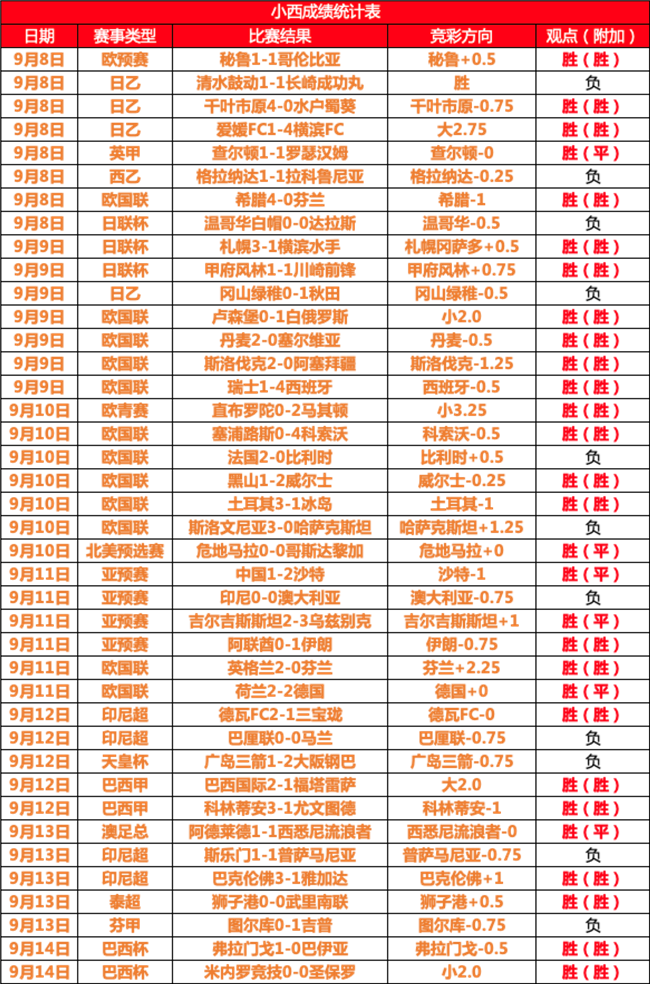 小西成绩统计表

| 日期 | 赛事类型 | 比赛结果 | 竞彩方向 | 观点（附加） |
|---|---|---|---|---|
| 9月8日 | 欧预赛 | 秘鲁1-1哥伦比亚 | 秘鲁+0.5 | 胜（胜） |
| 9月8日 | 日乙 | 清水鼓动1-1长崎成功丸 | 胜 | 负 |
| 9月8日 | 日乙 | 千叶市原4-0水户蜀葵 | 千叶市原-0.75 | 胜（胜） |
| 9月8日 | 日乙 | 爱媛FC1-4横滨FC | 大2.75 | 胜（胜） |
| 9月8日 | 英甲 | 查尔顿1-1罗瑟汉姆 | 查尔顿-0 | 胜（平） |
| 9月8日 | 西乙 | 格拉纳达1-1拉科鲁尼亚 | 格拉纳达-0.25 | 负 |
| 9月8日 | 欧国联 | 希腊4-0芬兰 | 希腊-1 | 胜（胜） |
| 9月8日 | 日联杯 | 温哥华白帽0-0达拉斯 | 温哥华-0.5 | 负 |
| 9月9日 | 日联杯 | 札幌3-1横滨水手 | 札幌冈萨多+0.5 | 胜（胜） |
| 9月9日 | 日联杯 | 甲府风林1-1川崎前锋 | 甲府风林+0.75 | 胜（胜） |
| 9月9日 | 日乙 | 冈山绿稚0-1秋田 | 冈山绿稚-0.5 | 负 |
| 9月9日 | 欧国联 | 卢森堡0-1白俄罗斯 | 小2.0 | 胜（胜） |
| 9月9日 | 欧国联 | 丹麦2-0塞尔维亚 | 丹麦-0.5 | 胜（胜） |
| 9月9日 | 欧国联 | 斯洛伐克2-0阿塞拜疆 | 斯洛伐克-1.25 | 胜（胜） |
| 9月9日 | 欧国联 | 瑞士1-4西班牙 | 西班牙-0.5 | 胜（胜） |
| 9月10日 | 欧青赛 | 直布罗陀0-2马其顿 | 小3.25 | 胜（胜） |
| 9月10日 | 欧国联 | 塞浦路斯0-4科索沃 | 科索沃-0.5 | 胜（胜） |
| 9月10日 | 欧国联 | 法国2-0比利时 | 比利时+0.5 | 负 |
| 9月10日 | 欧国联 | 黑山1-2威尔士 | 威尔士-0.25 | 胜（胜） |
| 9月10日 | 欧国联 | 土耳其3-1冰岛 | 土耳其-1 | 胜（胜） |
| 9月10日 | 欧国联 | 斯洛文尼亚3-0哈萨克斯坦 | 哈萨克斯坦+1.25 | 负 |
| 9月10日 | 北美预选赛 | 危地马拉0-0哥斯达黎加 | 危地马拉+0 | 胜（平） |
| 9月11日 | 亚预赛 | 中国1-2沙特 | 沙特-1 | 胜（平） |
| 9月11日 | 亚预赛 | 印尼0-0澳大利亚 | 澳大利亚-0.75 | 负 |
| 9月11日 | 亚预赛 | 吉尔吉斯斯坦2-3乌兹别克 | 吉尔吉斯斯坦+1 | 胜（平） |
| 9月11日 | 亚预赛 | 阿联酋0-1伊朗 | 伊朗-0.75 | 胜（胜） |
| 9月11日 | 欧国联 | 英格兰2-0芬兰 | 芬兰+2.25 | 胜（胜） |
| 9月11日 | 欧国联 | 荷兰2-2德国 | 德国+0 | 胜（平） |
| 9月12日 | 印尼超 | 德瓦FC2-1三宝珑 | 德瓦FC-0 | 胜（胜） |
| 9月12日 | 印尼超 | 巴厘联0-0马兰 | 巴厘联-0.75 | 负 |
| 9月12日 | 天皇杯 | 广岛三箭1-2大阪钢巴 | 广岛三箭-0.75 | 负 |
| 9月12日 | 巴西甲 | 巴西国际2-1福塔雷萨 | 大2.0 | 胜（胜） |
| 9月12日 | 巴西甲 | 科林蒂安3-1尤文图德 | 科林蒂安-1 | 胜（胜） |
| 9月13日 | 澳足总 | 阿德莱德1-1西悉尼流浪者 | 西悉尼流浪者-0 | 胜（平） |
| 9月13日 | 印尼超 | 斯乐门1-1普萨马尼亚 | 普萨马尼亚-0.75 | 负 |
| 9月13日 | 印尼超 | 巴克伦佛3-1雅加达 | 巴克伦佛+1 | 胜（胜） |
| 9月13日 | 泰超 | 狮子港0-0武里南联 | 狮子港+0.5 | 胜（胜） |
| 9月13日 | 芬甲 | 图尔库0-1吉普 | 图尔库-0.75 | 负 |
| 9月14日 | 巴西杯 | 弗拉门戈1-0巴伊亚 | 弗拉门戈-0.5 | 胜（胜） |
| 9月14日 | 巴西杯 | 米内罗竞技0-0圣保罗 | 小2.0 | 胜（胜） |